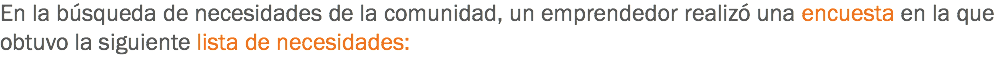 En la búsqueda de necesidades de la comunidad, un emprendedor realizó una encuesta en la que obtuvo la siguiente lista de necesidades: